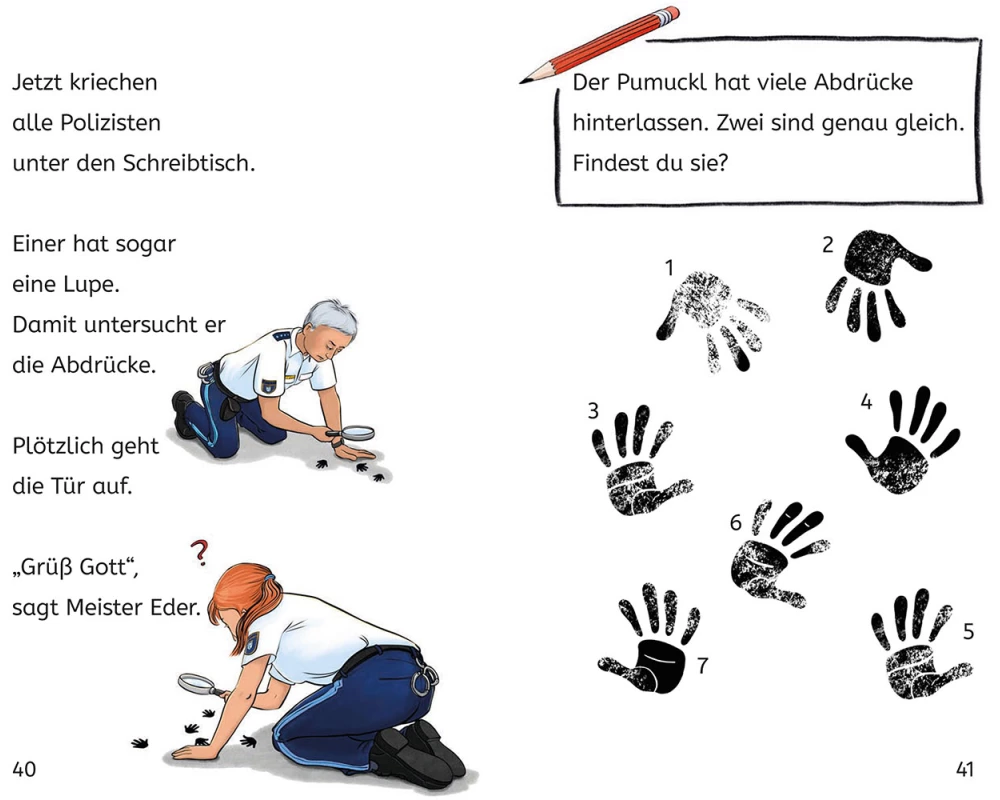 Jetzt kriechen
alle Polizisten
unter den Schreibtisch.

Einer hat sogar
eine Lupe.
Damit untersucht er
die Abdrücke.

Plötzlich geht
die Tür auf.

„Grüß Gott“,
sagt Meister Eder.

?

40

Der Pumuckl hat viele Abdrücke hinterlassen. Zwei sind genau gleich. Findest du sie?

1
2
3
4
6
7
5

41